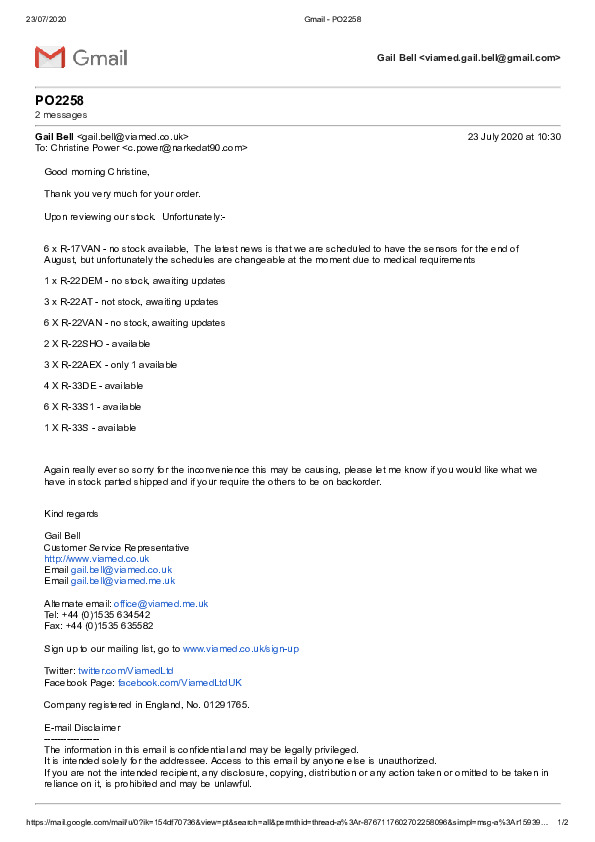 23/07/2020 Gmail - PO2258

Gmail

Gail Bell <viamed.gail.bell@gmail.com>

PO2258
2 messages

Gail Bell <gail.bell@viamed.co.uk> 23 July 2020 at 10:30
To: Christine Power <c.power@narkedat90.com>

Good morning Christine,

Thank you very much for your order.

Upon reviewing our stock. Unfortunately:-

6 x R-17VAN - no stock available, The latest news is that we are scheduled to have the sensors for the end of August, but unfortunately the schedules are changeable at the moment due to medical requirements

1 x R-22DEM - no stock, awaiting updates

3 x R-22AT - not stock, awaiting updates

6 X R-22VAN - no stock, awaiting updates

2 X R-22SHO - available

3 X R-22AEX - only 1 available

4 X R-33DE - available

6 X R-33S1 - available

1 X R-33S - available

Again really ever so sorry for the inconvenience this may be causing, please let me know if you would like what we have in stock parted shipped and if your require the others to be on backorder.

Kind regards

Gail Bell
Customer Service Representative
http://www.viamed.co.uk
Email gail.bell@viamed.co.uk
Email gail.bell@viamed.me.uk

Alternate email: office@viamed.me.uk
Tel: +44 (0)1535 634542
Fax: +44 (0)1535 635582

Sign up to our mailing list, go to www.viamed.co.uk/sign-up

Twitter: twitter.com/ViamedLtd
Facebook Page: facebook.com/ViamedLtdUK

Company registered in England, No. 01291765.

E-mail Disclaimer
---------------
The information in this email is confidential and may be legally privileged.
It is intended solely for the addressee. Access to this email by anyone else is unauthorized.
If you are not the intended recipient, any disclosure, copying, distribution or any action taken or omitted to be taken in reliance on it, is prohibited and may be unlawful.

https://mail.google.com/mail/u/0?ik=154df70736&view=pt&search=all&permthid=thread-a%3Ar-8767117602702258096&simpl=msg-a%3Ar15939... 1/2